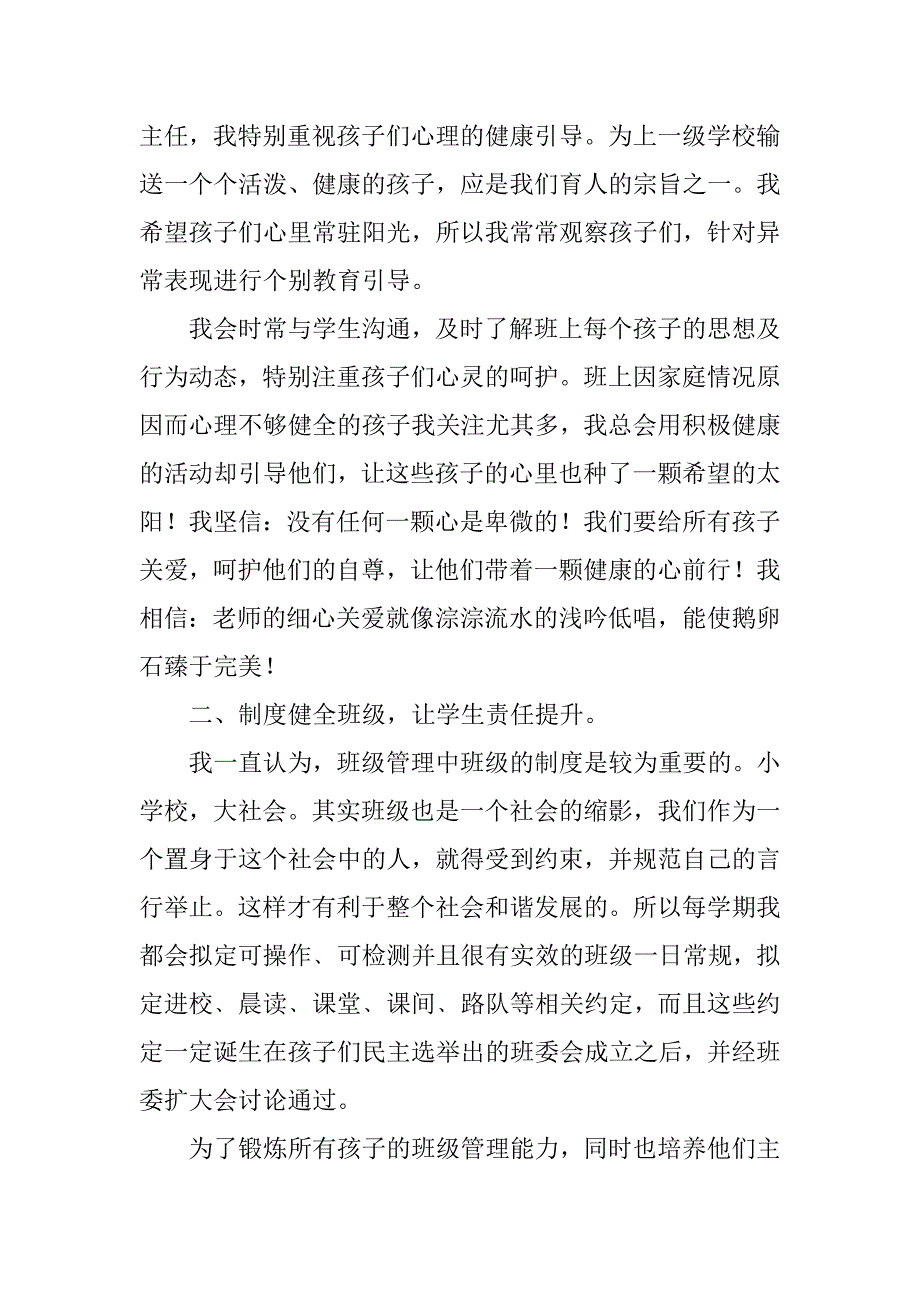 主任，我特别重视孩子们心理的健康引导。为上一级学校输送一个个活泼、健康的孩子，应是我们育人的宗旨之一。我希望孩子们心里常驻阳光，所以我常常观察孩子们，针对异常表现进行个别教育引导。

我会时常与学生沟通，及时了解班上每个孩子的思想及行为动态，特别注重孩子们心灵的呵护。班上因家庭情况原因而心理不够健全的孩子我关注尤其多，我总会用积极健康的活动却引导他们，让这些孩子的心里也种了一颗希望的太阳！我坚信：没有任何一颗心是卑微的！我们要给所有孩子关爱，呵护他们的自尊，让他们带着一颗健康的心前行！我相信：老师的细心关爱就像淙淙流水的浅吟低唱，能使鹅卵石臻于完美！

二、制度健全班级，让学生责任提升。

我一直认为，班级管理中班级的制度是较为重要的。小学校，大社会。其实班级也是一个社会的缩影，我们作为一个置身于这个社会中的人，就得受到约束，并规范自己的言行举止。这样才有利于整个社会和谐发展的。所以每学期我都会拟定可操作、可检测并且很有实效的班级一日常规，拟定进校、晨读、课堂、课间、路队等相关约定，而且这些约定一定诞生在孩子们民主选举出的班委会成立之后，并经班委扩大会讨论通过。

为了锻炼所有孩子的班级管理能力，同时也培养他们主